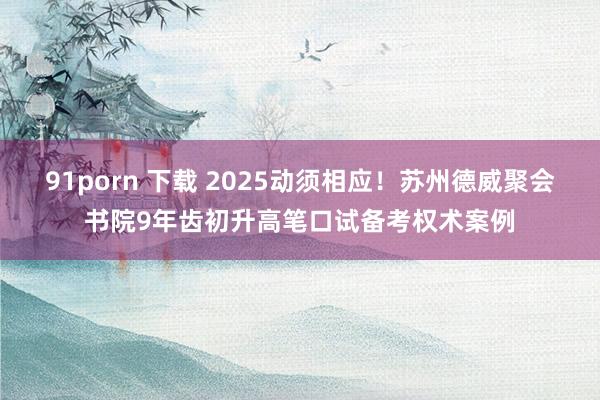 91porn 下载 2025动须相应！苏州德威聚会书院9年齿初升高笔口试备考权术案例